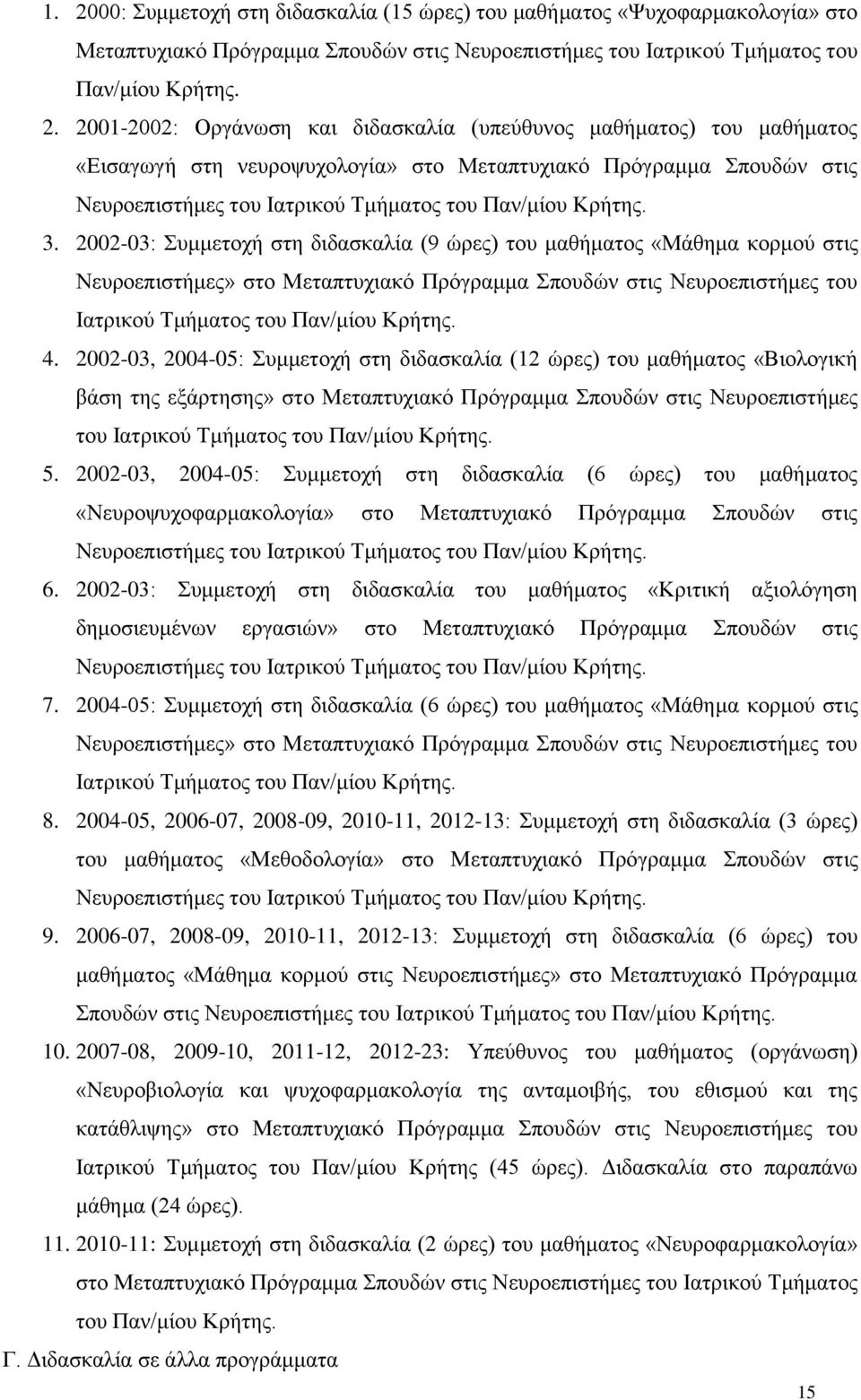 1. 2000: Συμμετοχή στη διδασκαλία (15 ώρες) του μαθήματος «Ψυχοφαρμακολογία» στο Μεταπτυχιακό Πρόγραμμα Σπουδών στις Νευροεπιστήμες του Ιατρικού Τμήματος του Παν/μίου Κρήτης.

2. 2001-2002: Οργάνωση και διδασκαλία (υπεύθυνος μαθήματος) του μαθήματος «Εισαγωγή στη νευροψυχολογία» στο Μεταπτυχιακό Πρόγραμμα Σπουδών στις Νευροεπιστήμες του Ιατρικού Τμήματος του Παν/μίου Κρήτης.

3. 2002-03: Συμμετοχή στη διδασκαλία (9 ώρες) του μαθήματος «Μάθημα κορμού στις Νευροεπιστήμες» στο Μεταπτυχιακό Πρόγραμμα Σπουδών στις Νευροεπιστήμες του Ιατρικού Τμήματος του Παν/μίου Κρήτης.

4. 2002-03, 2004-05: Συμμετοχή στη διδασκαλία (12 ώρες) του μαθήματος «Βιολογική βάση της εξάρτησης» στο Μεταπτυχιακό Πρόγραμμα Σπουδών στις Νευροεπιστήμες του Ιατρικού Τμήματος του Παν/μίου Κρήτης.

5. 2002-03, 2004-05: Συμμετοχή στη διδασκαλία (6 ώρες) του μαθήματος «Νευροψυχοφαρμακολογία» στο Μεταπτυχιακό Πρόγραμμα Σπουδών στις Νευροεπιστήμες του Ιατρικού Τμήματος του Παν/μίου Κρήτης.

6. 2002-03: Συμμετοχή στη διδασκαλία του μαθήματος «Κριτική αξιολόγηση δημοσιευμένων εργασιών» στο Μεταπτυχιακό Πρόγραμμα Σπουδών στις Νευροεπιστήμες του Ιατρικού Τμήματος του Παν/μίου Κρήτης.

7. 2004-05: Συμμετοχή στη διδασκαλία (6 ώρες) του μαθήματος «Μάθημα κορμού στις Νευροεπιστήμες» στο Μεταπτυχιακό Πρόγραμμα Σπουδών στις Νευροεπιστήμες του Ιατρικού Τμήματος του Παν/μίου Κρήτης.

8. 2004-05, 2006-07, 2008-09, 2010-11, 2012-13: Συμμετοχή στη διδασκαλία (3 ώρες) του μαθήματος «Μεθοδολογία» στο Μεταπτυχιακό Πρόγραμμα Σπουδών στις Νευροεπιστήμες του Ιατρικού Τμήματος του Παν/μίου Κρήτης.

9. 2006-07, 2008-09, 2010-11, 2012-13: Συμμετοχή στη διδασκαλία (6 ώρες) του μαθήματος «Μάθημα κορμού στις Νευροεπιστήμες» στο Μεταπτυχιακό Πρόγραμμα Σπουδών στις Νευροεπιστήμες του Ιατρικού Τμήματος του Παν/μίου Κρήτης.

10. 2007-08, 2009-10, 2011-12, 2012-23: Υπεύθυνος του μαθήματος (οργάνωση) «Νευροβιολογία και ψυχοφαρμακολογία της ανταμοιβής, του εθισμού και της κατάθλιψης» στο Μεταπτυχιακό Πρόγραμμα Σπουδών στις Νευροεπιστήμες του Ιατρικού Τμήματος του Παν/μίου Κρήτης (45 ώρες). Διδασκαλία στο παραπάνω μάθημα (24 ώρες).

11. 2010-11: Συμμετοχή στη διδασκαλία (2 ώρες) του μαθήματος «Νευροφαρμακολογία» στο Μεταπτυχιακό Πρόγραμμα Σπουδών στις Νευροεπιστήμες του Ιατρικού Τμήματος του Παν/μίου Κρήτης.

Γ. Διδασκαλία σε άλλα προγράμματα

15